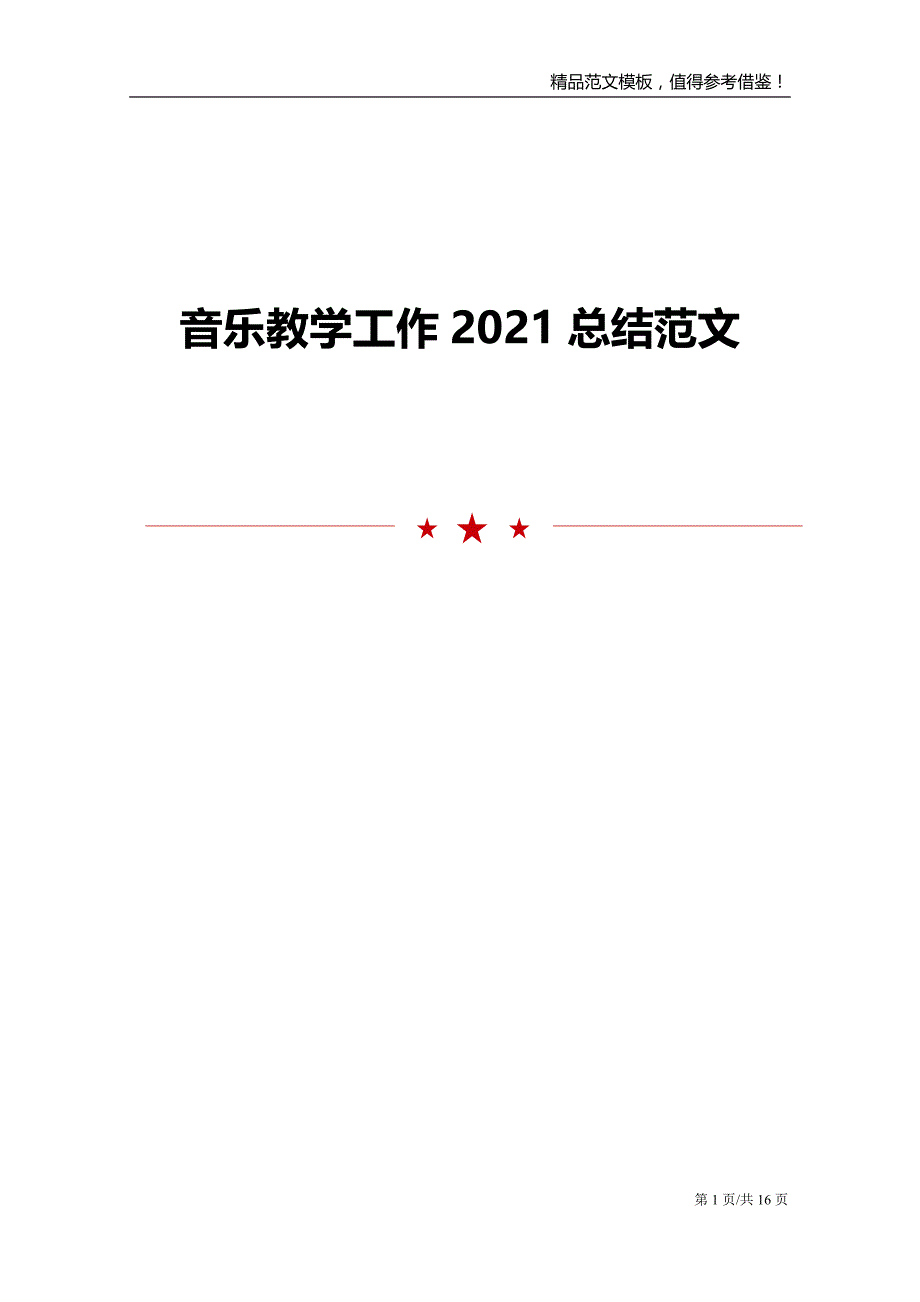 精品范文模板，值得参考借鉴！

音乐教学工作 2021 总结范文

第 1 页/共 16 页